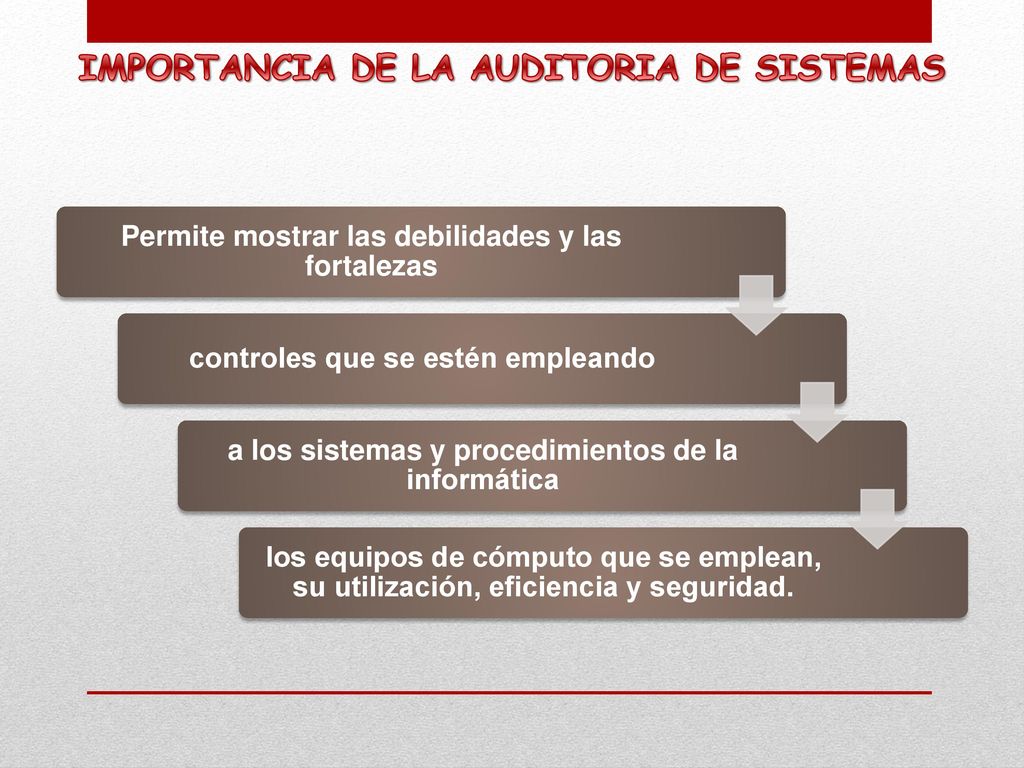 IMPORTANCIA DE LA AUDITORIA DE SISTEMAS

Permite mostrar las debilidades y las fortalezas

controles que se estén empleando

a los sistemas y procedimientos de la informática

los equipos de cómputo que se emplean, su utilización, eficiencia y seguridad.